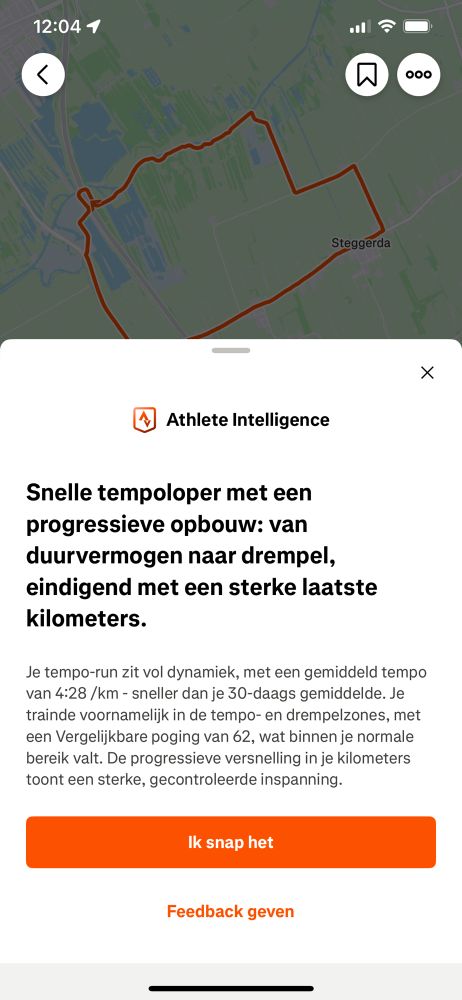 12:04

Steggerda

Athlete Intelligence

Snelle tempoloper met een progressieve opbouw: van duurvermogen naar drempel, eindigend met een sterke laatste kilometers.

Je tempo-run zit vol dynamiek, met een gemiddeld tempo van 4:28 /km - sneller dan je 30-daags gemiddelde. Je trainde voornamelijk in de tempo- en drempelzones, met een Vergelijkbare poging van 62, wat binnen je normale bereik valt. De progressieve versnelling in je kilometers toont een sterke, gecontroleerde inspanning.

Ik snap het

Feedback geven